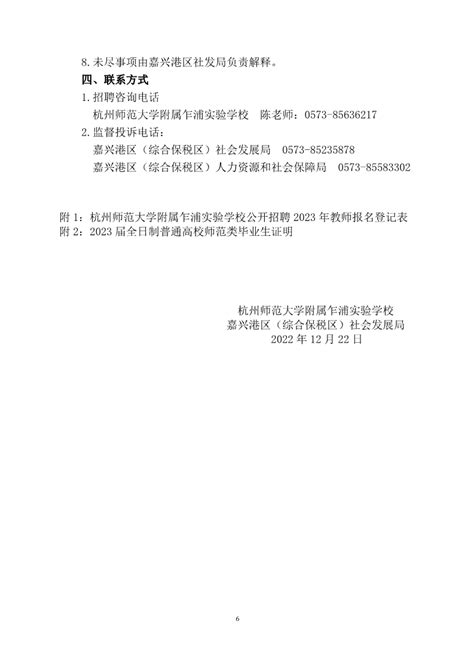 8.未尽事项由嘉兴港区社发局负责解释。

四、联系方式

1.招聘咨询电话

杭州师范大学附属乍浦实验学校　陈老师：0573-85636217

2.监督投诉电话：

嘉兴港区（综合保税区）社会发展局　0573-85235878

嘉兴港区（综合保税区）人力资源和社会保障局　0573-85583302

附 1：杭州师范大学附属乍浦实验学校公开招聘 2023 年教师报名登记表

附 2：2023 届全日制普通高校师范类毕业生证明

杭州师范大学附属乍浦实验学校
嘉兴港区（综合保税区）社会发展局
2022 年 12 月 22 日

6